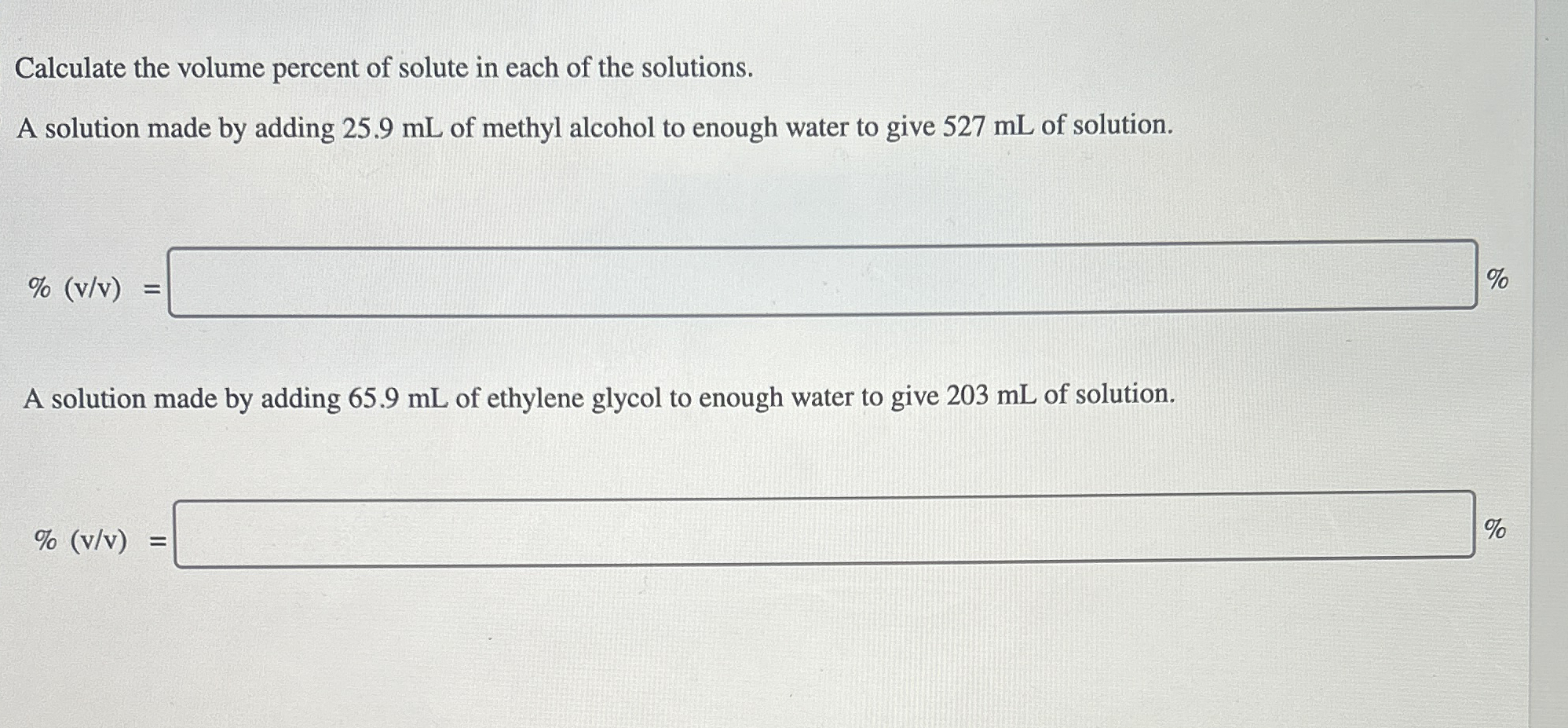 Calculate the volume percent of solute in each of the solutions.

A solution made by adding 25.9 mL of methyl alcohol to enough water to give 527 mL of solution.

% (v/v) = %

A solution made by adding 65.9 mL of ethylene glycol to enough water to give 203 mL of solution.

% (v/v) = %